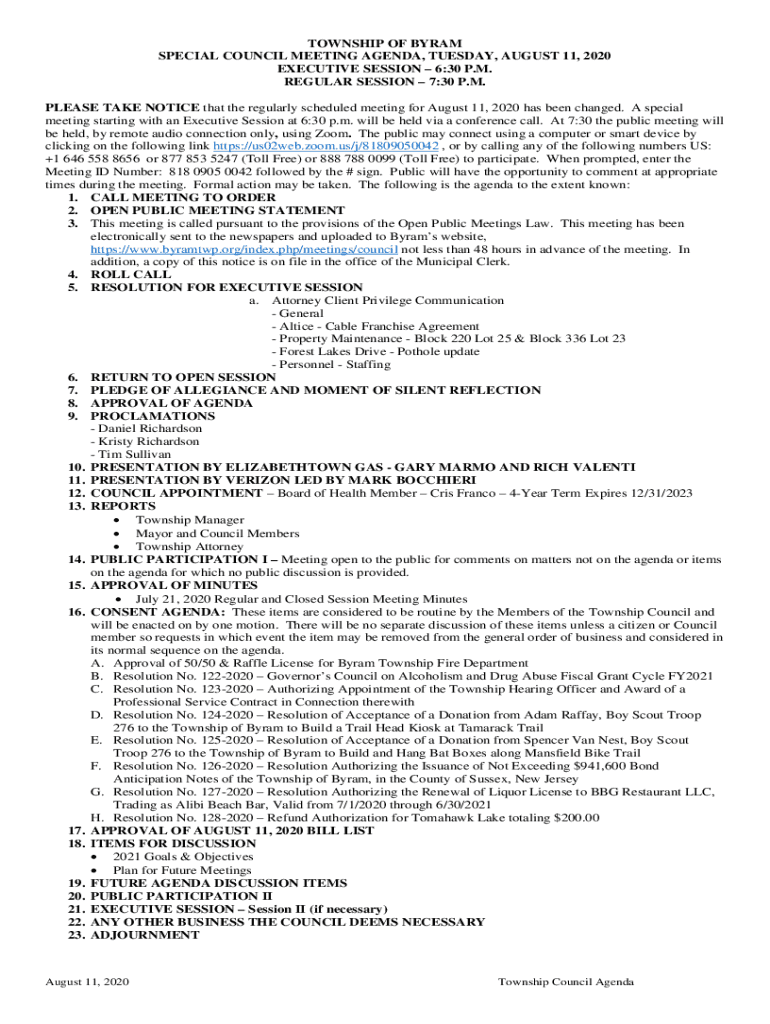 TOWNSHIP OF BYRAM
SPECIAL COUNCIL MEETING AGENDA, TUESDAY, AUGUST 11, 2020
EXECUTIVE SESSION – 6:30 P.M.
REGULAR SESSION – 7:30 P.M.

PLEASE TAKE NOTICE that the regularly scheduled meeting for August 11, 2020 has been changed. A special meeting starting with an Executive Session at 6:30 p.m. will be held via a conference call. At 7:30 the public meeting will be held, by remote audio connection only, using Zoom. The public may connect using a computer or smart device by clicking on the following link https://us02web.zoom.us/j/81809050042 , or by calling any of the following numbers US: +1 646 558 8656 or 877 853 5247 (Toll Free) or 888 788 0099 (Toll Free) to participate. When prompted, enter the Meeting ID Number: 818 0905 0042 followed by the # sign. Public will have the opportunity to comment at appropriate times during the meeting. Formal action may be taken. The following is the agenda to the extent known:

1. CALL MEETING TO ORDER
2. OPEN PUBLIC MEETING STATEMENT
3. This meeting is called pursuant to the provisions of the Open Public Meetings Law. This meeting has been electronically sent to the newspapers and uploaded to Byram's website, https://www.byramtwp.org/index.php/meetings/council not less than 48 hours in advance of the meeting. In addition, a copy of this notice is on file in the office of the Municipal Clerk.
4. ROLL CALL
5. RESOLUTION FOR EXECUTIVE SESSION
a. Attorney Client Privilege Communication
- General
- Altice - Cable Franchise Agreement
- Property Maintenance - Block 220 Lot 25 & Block 336 Lot 23
- Forest Lakes Drive - Pothole update
- Personnel - Staffing
6. RETURN TO OPEN SESSION
7. PLEDGE OF ALLEGIANCE AND MOMENT OF SILENT REFLECTION
8. APPROVAL OF AGENDA
9. PROCLAMATIONS
- Daniel Richardson
- Kristy Richardson
- Tim Sullivan
10. PRESENTATION BY ELIZABETHTOWN GAS - GARY MARMO AND RICH VALENTI
11. PRESENTATION BY VERIZON LED BY MARK BOCCHIERI
12. COUNCIL APPOINTMENT – Board of Health Member – Cris Franco – 4-Year Term Expires 12/31/2023
13. REPORTS
• Township Manager
• Mayor and Council Members
• Township Attorney
14. PUBLIC PARTICIPATION I – Meeting open to the public for comments on matters not on the agenda or items on the agenda for which no public discussion is provided.
15. APPROVAL OF MINUTES
• July 21, 2020 Regular and Closed Session Meeting Minutes
16. CONSENT AGENDA: These items are considered to be routine by the Members of the Township Council and will be enacted on by one motion. There will be no separate discussion of these items unless a citizen or Council member so requests in which event the item may be removed from the general order of business and considered in its normal sequence on the agenda.
A. Approval of 50/50 & Raffle License for Byram Township Fire Department
B. Resolution No. 122-2020 – Governor's Council on Alcoholism and Drug Abuse Fiscal Grant Cycle FY2021
C. Resolution No. 123-2020 – Authorizing Appointment of the Township Hearing Officer and Award of a Professional Service Contract in Connection therewith
D. Resolution No. 124-2020 – Resolution of Acceptance of a Donation from Adam Raffay, Boy Scout Troop 276 to the Township of Byram to Build a Trail Head Kiosk at Tamarack Trail
E. Resolution No. 125-2020 – Resolution of Acceptance of a Donation from Spencer Van Nest, Boy Scout Troop 276 to the Township of Byram to Build and Hang Bat Boxes along Mansfield Bike Trail
F. Resolution No. 126-2020 – Resolution Authorizing the Issuance of Not Exceeding $941,600 Bond Anticipation Notes of the Township of Byram, in the County of Sussex, New Jersey
G. Resolution No. 127-2020 – Resolution Authorizing the Renewal of Liquor License to BBG Restaurant LLC, Trading as Alibi Beach Bar, Valid from 7/1/2020 through 6/30/2021
H. Resolution No. 128-2020 – Refund Authorization for Tomahawk Lake totaling $200.00
17. APPROVAL OF AUGUST 11, 2020 BILL LIST
18. ITEMS FOR DISCUSSION
• 2021 Goals & Objectives
• Plan for Future Meetings
19. FUTURE AGENDA DISCUSSION ITEMS
20. PUBLIC PARTICIPATION II
21. EXECUTIVE SESSION – Session II (if necessary)
22. ANY OTHER BUSINESS THE COUNCIL DEEMS NECESSARY
23. ADJOURNMENT

August 11, 2020 Township Council Agenda